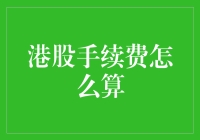 港股手续费怎么算